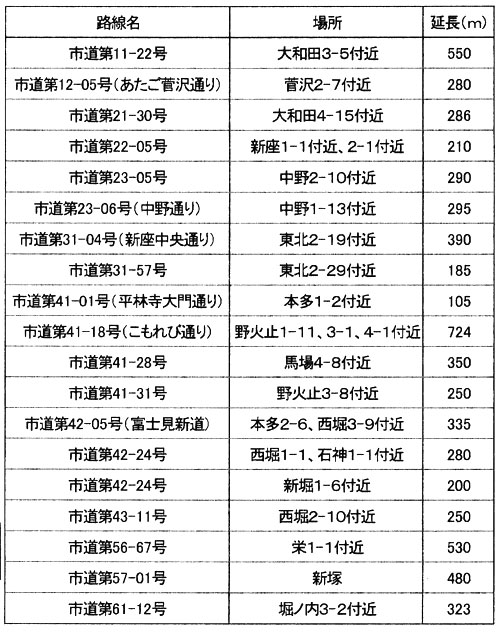 | 路線名 | 場所 | 延長(m) |
|---|---|---|
| 市道第11-22号 | 大和田3-5付近 | 550 |
| 市道第12-05号(あたご菅沢通り) | 菅沢2-7付近 | 280 |
| 市道第21-30号 | 大和田4-15付近 | 286 |
| 市道第22-05号 | 新座1-1付近、2-1付近 | 210 |
| 市道第23-05号 | 中野2-10付近 | 290 |
| 市道第23-06号(中野通り) | 中野1-13付近 | 295 |
| 市道第31-04号(新座中央通り) | 東北2-19付近 | 390 |
| 市道第31-57号 | 東北2-29付近 | 185 |
| 市道第41-01号(平林寺大門通り) | 本多1-2付近 | 105 |
| 市道第41-18号(こもれび通り) | 野火止1-11、3-1、4-1付近 | 724 |
| 市道第41-28号 | 馬場4-8付近 | 350 |
| 市道第41-31号 | 野火止3-8付近 | 250 |
| 市道第42-05号(富士見新道) | 本多2-6、西堀3-9付近 | 335 |
| 市道第42-24号 | 西堀1-1、石神1-1付近 | 280 |
| 市道第42-24号 | 新堀1-6付近 | 200 |
| 市道第43-11号 | 西堀2-10付近 | 250 |
| 市道第56-67号 | 栄1-1付近 | 530 |
| 市道第57-01号 | 新塚 | 480 |
| 市道第61-12号 | 堀ノ内3-2付近 | 323 |